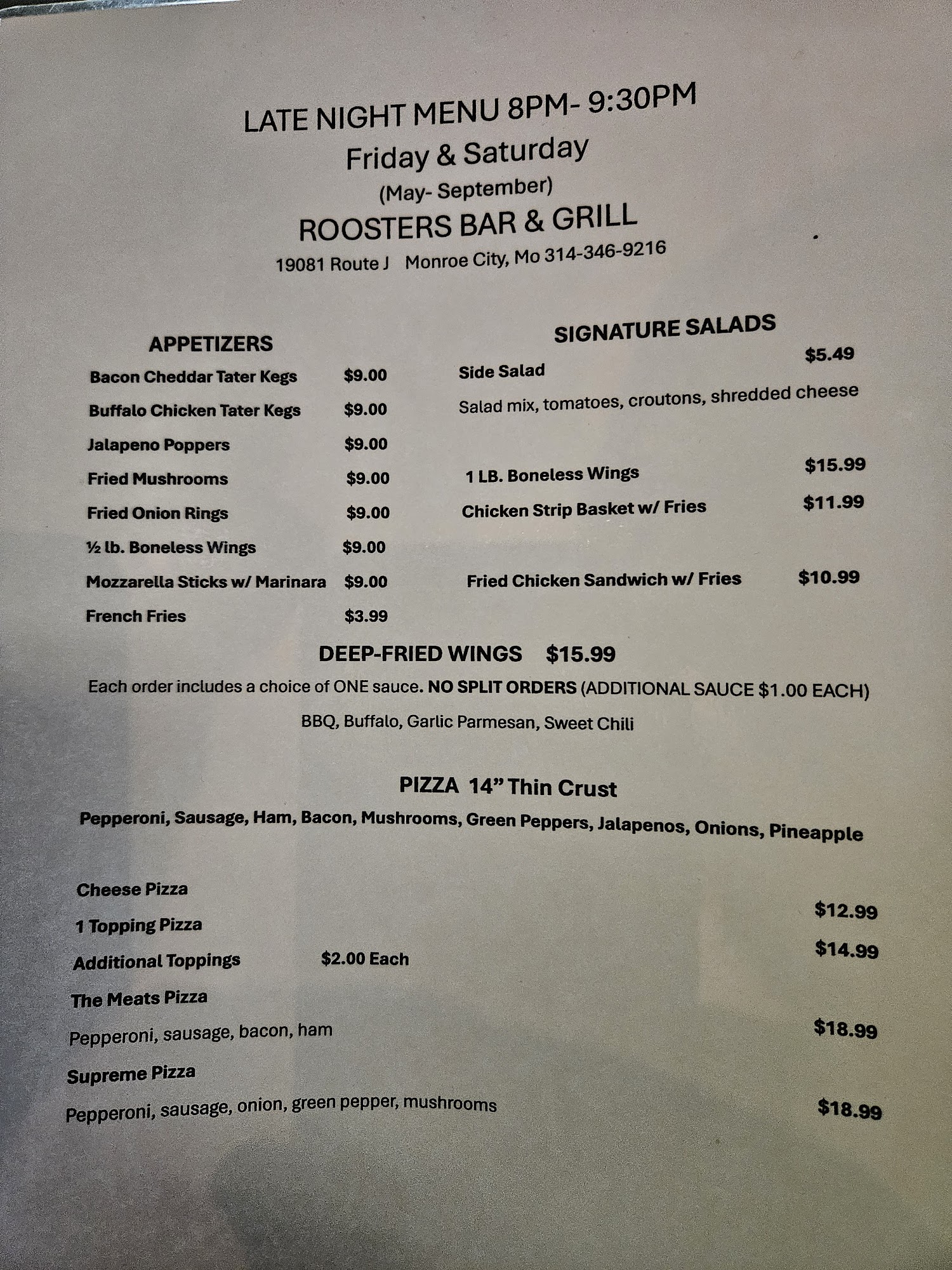 LATE NIGHT MENU 8PM- 9:30PM
Friday & Saturday
(May- September)
ROOSTERS BAR & GRILL
19081 Route J Monroe City, Mo 314-346-9216

APPETIZERS
Bacon Cheddar Tater Kegs $9.00
Buffalo Chicken Tater Kegs $9.00
Jalapeno Poppers $9.00
Fried Mushrooms $9.00
Fried Onion Rings $9.00
½ lb. Boneless Wings $9.00
Mozzarella Sticks w/ Marinara $9.00
French Fries $3.99

SIGNATURE SALADS
Side Salad $5.49
Salad mix, tomatoes, croutons, shredded cheese

1 LB. Boneless Wings $15.99
Chicken Strip Basket w/ Fries $11.99

Fried Chicken Sandwich w/ Fries $10.99

DEEP-FRIED WINGS $15.99
Each order includes a choice of ONE sauce. NO SPLIT ORDERS (ADDITIONAL SAUCE $1.00 EACH)
BBQ, Buffalo, Garlic Parmesan, Sweet Chili

PIZZA 14" Thin Crust
Pepperoni, Sausage, Ham, Bacon, Mushrooms, Green Peppers, Jalapenos, Onions, Pineapple

Cheese Pizza $12.99
1 Topping Pizza $14.99
Additional Toppings $2.00 Each
The Meats Pizza
Pepperoni, sausage, bacon, ham $18.99
Supreme Pizza
Pepperoni, sausage, onion, green pepper, mushrooms $18.99